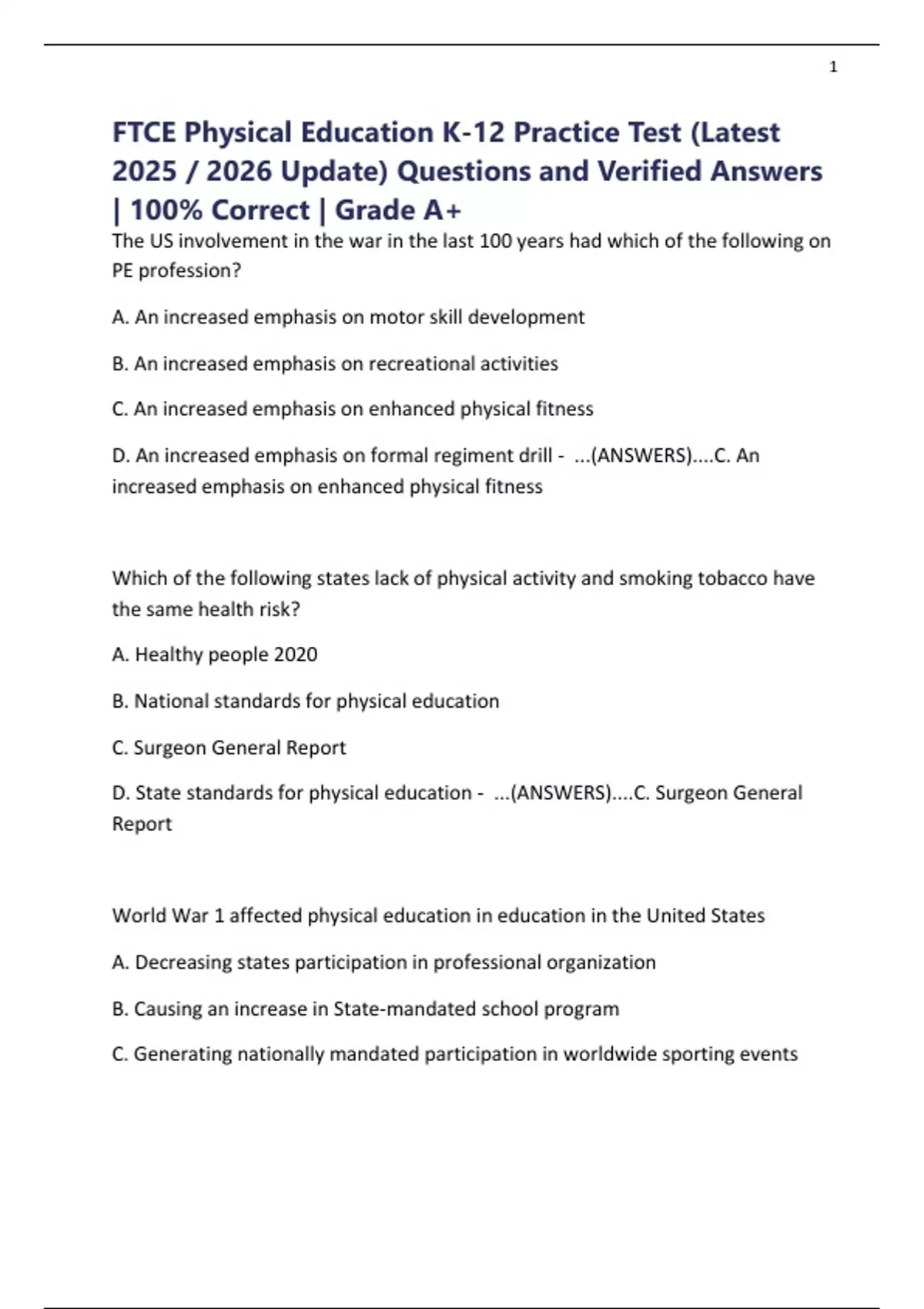 1

FTCE Physical Education K-12 Practice Test (Latest 2025 / 2026 Update) Questions and Verified Answers | 100% Correct | Grade A+

The US involvement in the war in the last 100 years had which of the following on PE profession?

A. An increased emphasis on motor skill development

B. An increased emphasis on recreational activities

C. An increased emphasis on enhanced physical fitness

D. An increased emphasis on formal regiment drill - ...(ANSWERS)....C. An increased emphasis on enhanced physical fitness

Which of the following states lack of physical activity and smoking tobacco have the same health risk?

A. Healthy people 2020

B. National standards for physical education

C. Surgeon General Report

D. State standards for physical education - ...(ANSWERS)....C. Surgeon General Report

World War 1 affected physical education in education in the United States

A. Decreasing states participation in professional organization

B. Causing an increase in State-mandated school program

C. Generating nationally mandated participation in worldwide sporting events